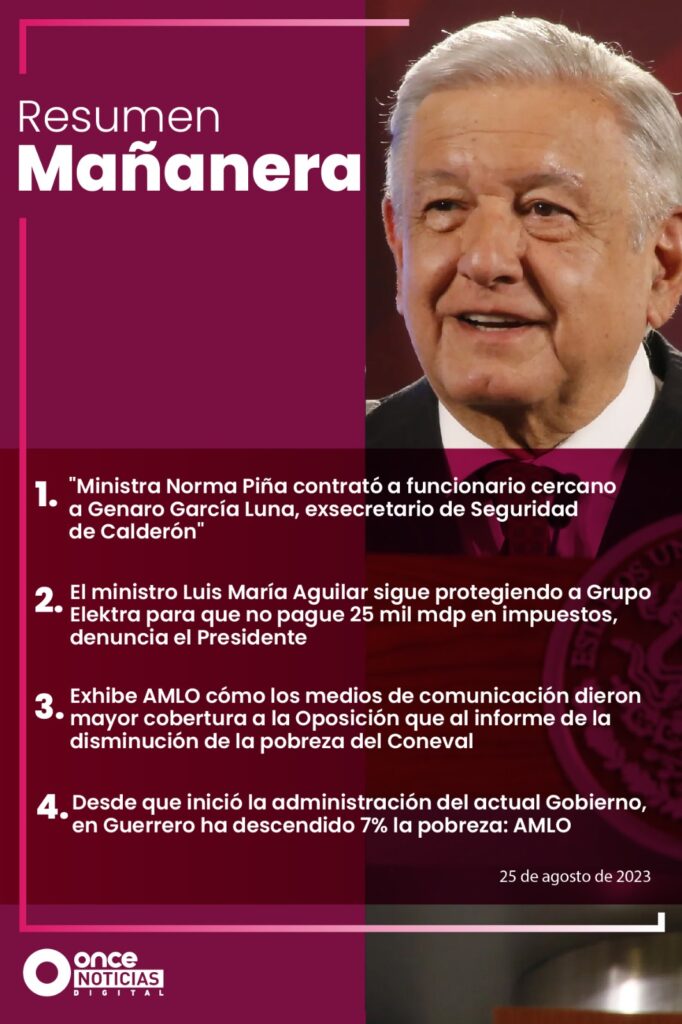 Resumen
Mañanera

1. "Ministra Norma Piña contrató a funcionario cercano a Genaro García Luna, exsecretario de Seguridad de Calderón"

2. El ministro Luis María Aguilar sigue protegiendo a Grupo Elektra para que no pague 25 mil mdp en impuestos, denuncia el Presidente

3. Exhibe AMLO cómo los medios de comunicación dieron mayor cobertura a la Oposición que al informe de la disminución de la pobreza del Coneval

4. Desde que inició la administración del actual Gobierno, en Guerrero ha descendido 7% la pobreza: AMLO

25 de agosto de 2023

ONCE NOTICIAS DIGITAL